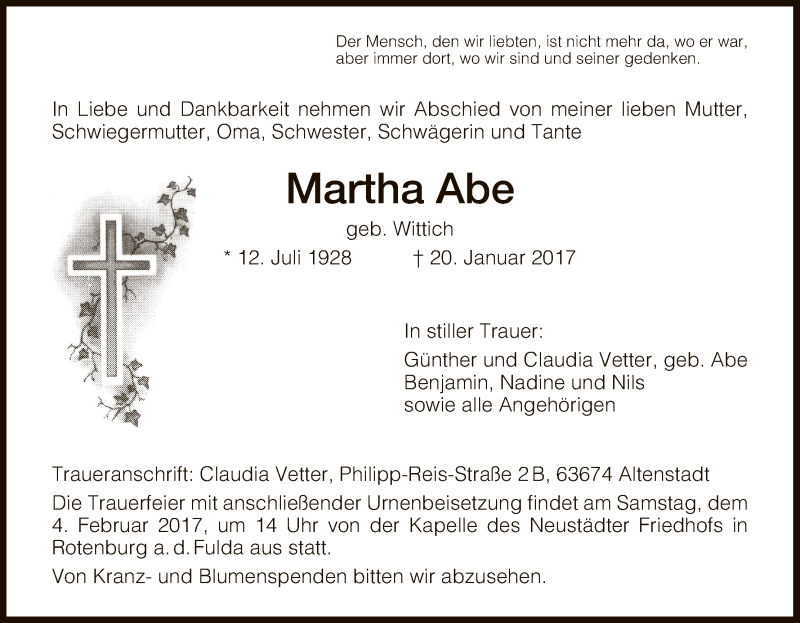 Der Mensch, den wir liebten, ist nicht mehr da, wo er war, aber immer dort, wo wir sind und seiner gedenken.

In Liebe und Dankbarkeit nehmen wir Abschied von meiner lieben Mutter, Schwiegermutter, Oma, Schwester, Schwägerin und Tante

Martha Abe

geb. Wittich

* 12. Juli 1928 † 20. Januar 2017

In stiller Trauer:

Günther und Claudia Vetter, geb. Abe
Benjamin, Nadine und Nils
sowie alle Angehörigen

Traueranschrift: Claudia Vetter, Philipp-Reis-Straße 2 B, 63674 Altenstadt

Die Trauerfeier mit anschließender Urnenbeisetzung findet am Samstag, dem 4. Februar 2017, um 14 Uhr von der Kapelle des Neustädter Friedhofs in Rotenburg a. d. Fulda aus statt.

Von Kranz- und Blumenspenden bitten wir abzusehen.